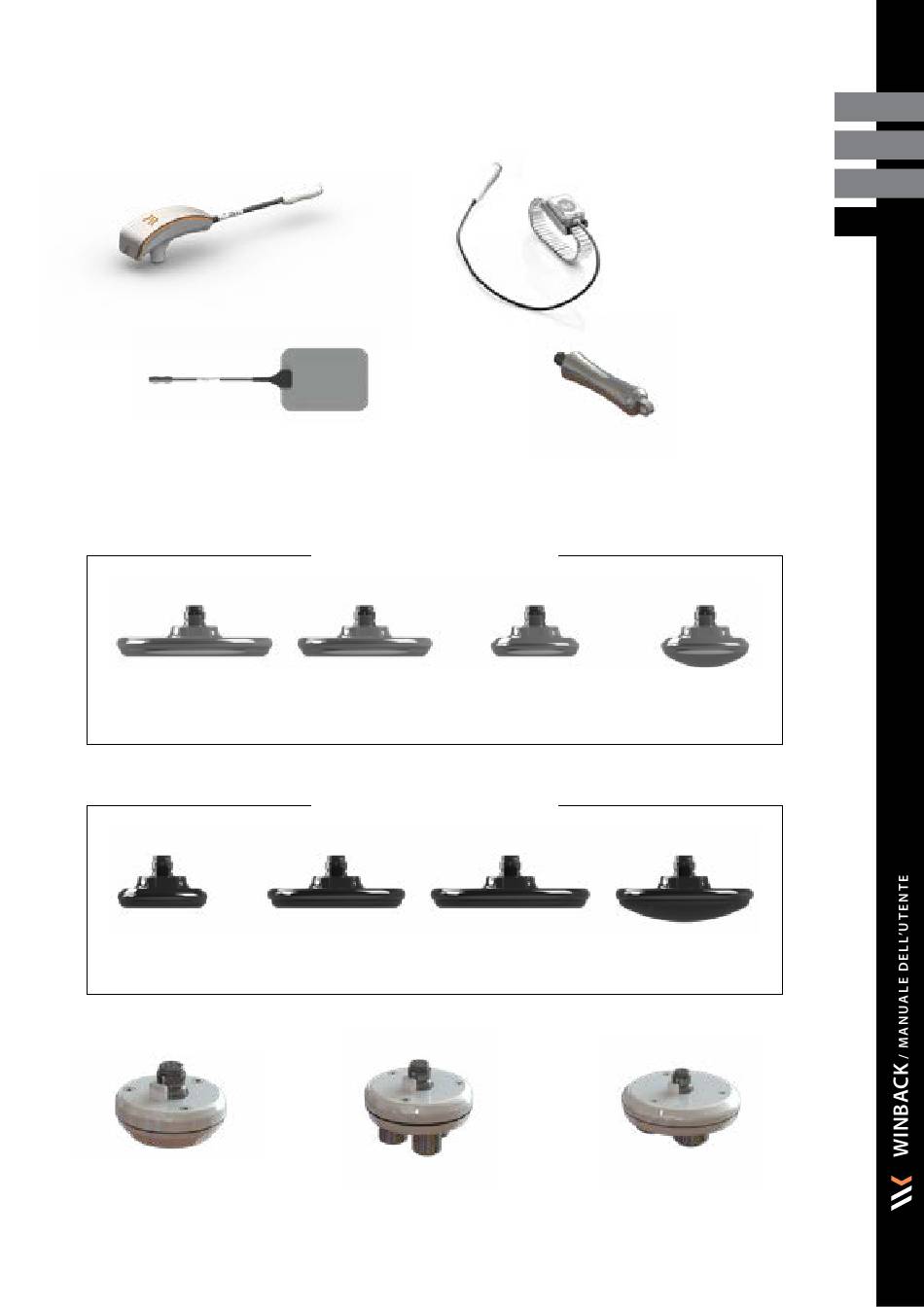 WINBACK / MANUALE DELL'UTENTE